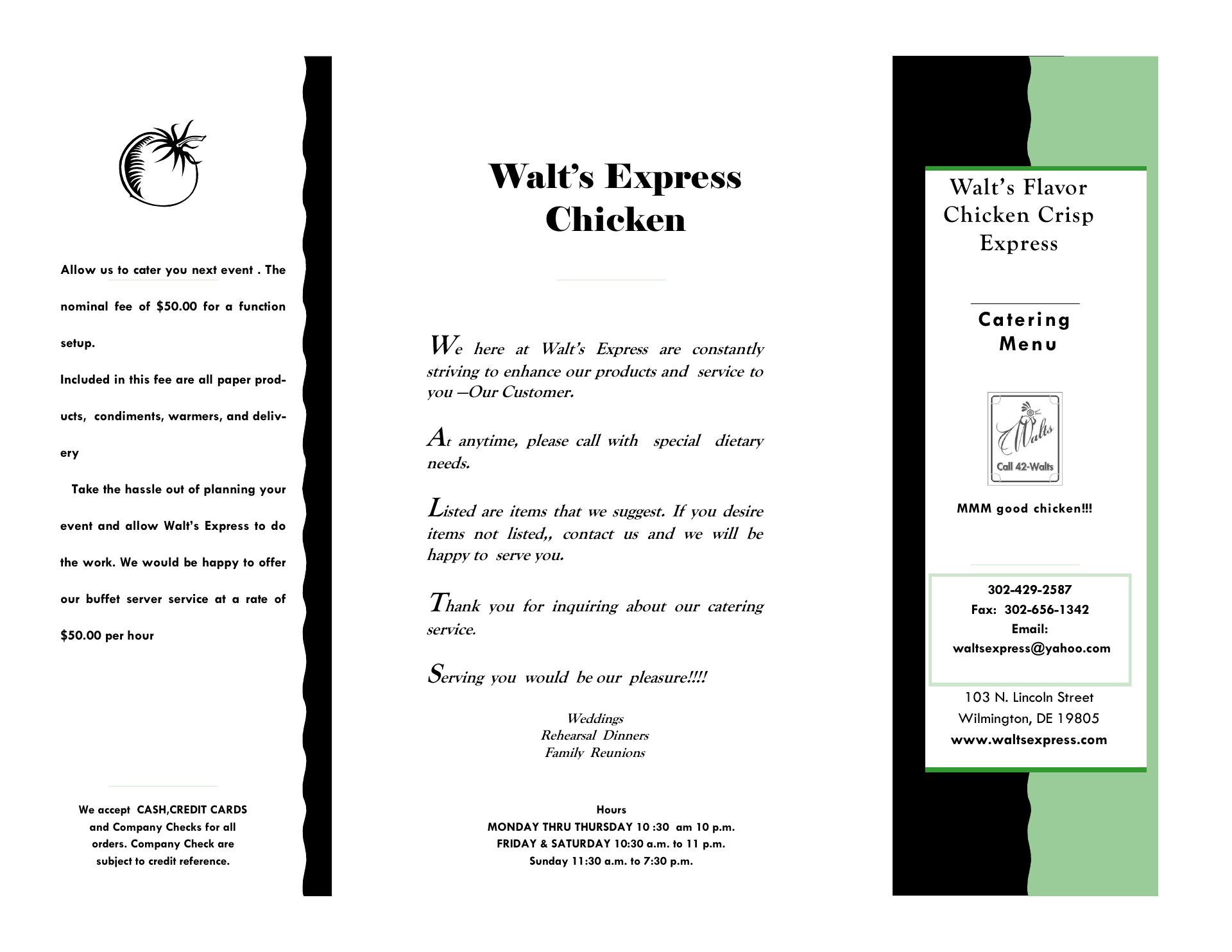 Allow us to cater you next event . The nominal fee of $50.00 for a function setup.

Included in this fee are all paper products, condiments, warmers, and delivery

Take the hassle out of planning your event and allow Walt's Express to do the work. We would be happy to offer our buffet server service at a rate of $50.00 per hour

We accept CASH,CREDIT CARDS and Company Checks for all orders. Company Check are subject to credit reference.

Walt's Express Chicken

We here at Walt's Express are constantly striving to enhance our products and service to you —Our Customer.

At anytime, please call with special dietary needs.

Listed are items that we suggest. If you desire items not listed,, contact us and we will be happy to serve you.

Thank you for inquiring about our catering service.

Serving you would be our pleasure!!!!

Weddings
Rehearsal Dinners
Family Reunions

Hours
MONDAY THRU THURSDAY 10 :30 am 10 p.m.
FRIDAY & SATURDAY 10:30 a.m. to 11 p.m.
Sunday 11:30 a.m. to 7:30 p.m.

Walt's Flavor Chicken Crisp Express

Catering Menu

Walts
Call 42-Walts

MMM good chicken!!!

302-429-2587
Fax: 302-656-1342
Email:
waltsexpress@yahoo.com

103 N. Lincoln Street
Wilmington, DE 19805
www.waltsexpress.com